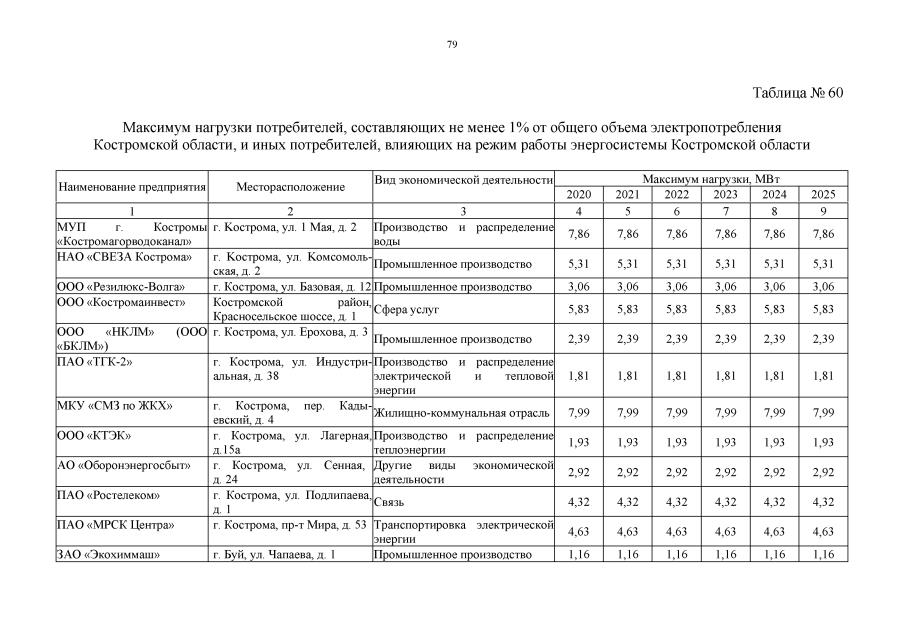 79

Таблица № 60

Максимум нагрузки потребителей, составляющих не менее 1% от общего объема электропотребления Костромской области, и иных потребителей, влияющих на режим работы энергосистемы Костромской области

| Наименование предприятия | Месторасположение | Вид экономической деятельности | Максимум нагрузки, МВт | | | | | |
|---|---|---|---|---|---|---|---|---|
| | | | 2020 | 2021 | 2022 | 2023 | 2024 | 2025 |
| 1 | 2 | 3 | 4 | 5 | 6 | 7 | 8 | 9 |
| МУП г. Костромы «Костромагорводоканал» | г. Кострома, ул. 1 Мая, д. 2 | Производство и распределение воды | 7,86 | 7,86 | 7,86 | 7,86 | 7,86 | 7,86 |
| НАО «СВЕЗА Кострома» | г. Кострома, ул. Комсомольская, д. 2 | Промышленное производство | 5,31 | 5,31 | 5,31 | 5,31 | 5,31 | 5,31 |
| ООО «Резилюкс-Волга» | г. Кострома, ул. Базовая, д. 12 | Промышленное производство | 3,06 | 3,06 | 3,06 | 3,06 | 3,06 | 3,06 |
| ООО «Костромаинвест» | Костромской район, Красносельское шоссе, д. 1 | Сфера услуг | 5,83 | 5,83 | 5,83 | 5,83 | 5,83 | 5,83 |
| ООО «НКЛМ» (ООО «БКЛМ») | г. Кострома, ул. Ерохова, д. 3 | Промышленное производство | 2,39 | 2,39 | 2,39 | 2,39 | 2,39 | 2,39 |
| ПАО «ТГК-2» | г. Кострома, ул. Индустриальная, д. 38 | Производство и распределение электрической и тепловой энергии | 1,81 | 1,81 | 1,81 | 1,81 | 1,81 | 1,81 |
| МКУ «СМЗ по ЖКХ» | г. Кострома, пер. Кадыевский, д. 4 | Жилищно-коммунальная отрасль | 7,99 | 7,99 | 7,99 | 7,99 | 7,99 | 7,99 |
| ООО «КТЭК» | г. Кострома, ул. Лагерная, д.15а | Производство и распределение теплоэнергии | 1,93 | 1,93 | 1,93 | 1,93 | 1,93 | 1,93 |
| АО «Оборонэнергосбыт» | г. Кострома, ул. Сенная, д. 24 | Другие виды экономической деятельности | 2,92 | 2,92 | 2,92 | 2,92 | 2,92 | 2,92 |
| ПАО «Ростелеком» | г. Кострома, ул. Подлипаева, д. 1 | Связь | 4,32 | 4,32 | 4,32 | 4,32 | 4,32 | 4,32 |
| ПАО «МРСК Центра» | г. Кострома, пр-т Мира, д. 53 | Транспортировка электрической энергии | 4,63 | 4,63 | 4,63 | 4,63 | 4,63 | 4,63 |
| ЗАО «Экохиммаш» | г. Буй, ул. Чапаева, д. 1 | Промышленное производство | 1,16 | 1,16 | 1,16 | 1,16 | 1,16 | 1,16 |